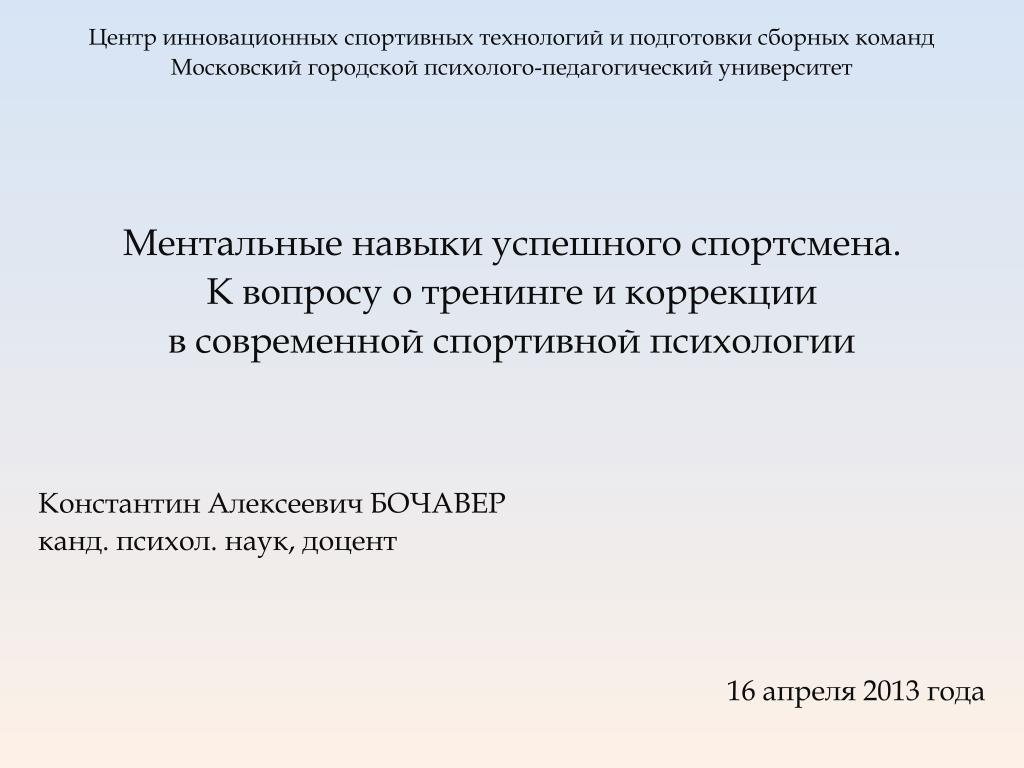 Центр инновационных спортивных технологий и подготовки сборных команд
Московский городской психолого-педагогический университет

Ментальные навыки успешного спортсмена.
К вопросу о тренинге и коррекции
в современной спортивной психологии

Константин Алексеевич БОЧАВЕР
канд. психол. наук, доцент

16 апреля 2013 года